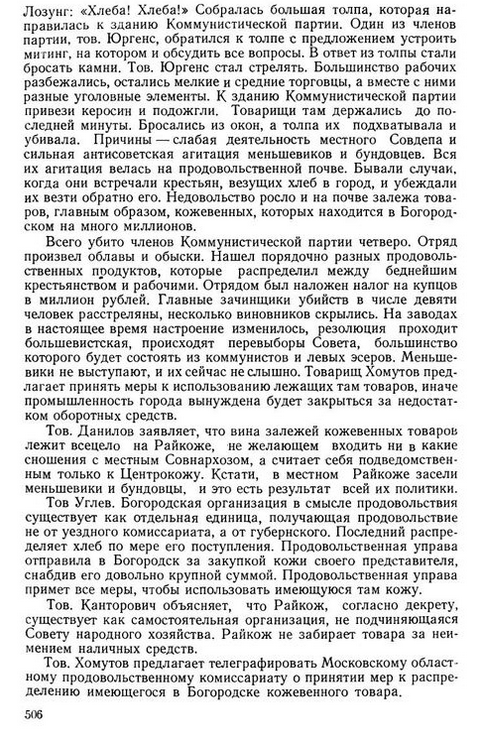 Лозунг: «Хлеба! Хлеба!» Собралась большая толпа, которая направилась к зданию Коммунистической партии. Один из членов партии, тов. Юргенс, обратился к толпе с предложением устроить митинг, на котором и обсудить все вопросы. В ответ из толпы стали бросать камни. Тов. Юргенс стал стрелять. Большинство рабочих разбежались, остались мелкие и средние торговцы, а вместе с ними разные уголовные элементы. К зданию Коммунистической партии привези керосин и подожгли. Товарищи там держались до последней минуты. Бросались из окон, а толпа их подхватывала и убивала. Причины — слабая деятельность местного Совдепа и сильная антисоветская агитация меньшевиков и бундовцев. Вся их агитация велась на продовольственной почве. Бывали случаи, когда они встречали крестьян, везущих хлеб в город, и убеждали их везти обратно его. Недовольство росло и на почве залежа товаров, главным образом, кожевенных, которых находится в Богородском на много миллионов.

Всего убито членов Коммунистической партии четверо. Отряд произвел облавы и обыски. Нашел порядочно разных продовольственных продуктов, которые распределил между беднейшим крестьянством и рабочими. Отрядом был наложен налог на купцов в миллион рублей. Главные зачинщики убийств в числе девяти человек расстреляны, несколько виновников скрылись. На заводах в настоящее время настроение изменилось, резолюция проходит большевистская, происходят перевыборы Совета, большинство которого будет состоять из коммунистов и левых эсеров. Меньшевики не выступают, и их сейчас не слышно. Товарищ Хомутов предлагает принять меры к использованию лежащих там товаров, иначе промышленность города вынуждена будет закрыться за недостатком оборотных средств.

Тов. Данилов заявляет, что вина залежей кожевенных товаров лежит всецело на Райкоже, не желающем входить ни в какие сношения с местным Совнархозом, а считает себя подведомственным только к Центрокожу. Кстати, в местном Райкоже засели меньшевики и бундовцы, и это есть результат всей их политики.

Тов Углев. Богородская организация в смысле продовольствия существует как отдельная единица, получающая продовольствие не от уездного комиссариата, а от губернского. Последний распределяет хлеб по мере его поступления. Продовольственная управа отправила в Богородск за закупкой кожи своего представителя, снабдив его довольно крупной суммой. Продовольственная управа примет все меры, чтобы использовать имеющуюся там кожу.

Тов. Канторович объясняет, что Райкож, согласно декрету, существует как самостоятельная организация, не подчиняющаяся Совету народного хозяйства. Райкож не забирает товара за неимением наличных средств.

Тов. Хомутов предлагает телеграфировать Московскому областному продовольственному комиссариату о принятии мер к распределению имеющегося в Богородске кожевенного товара.

506